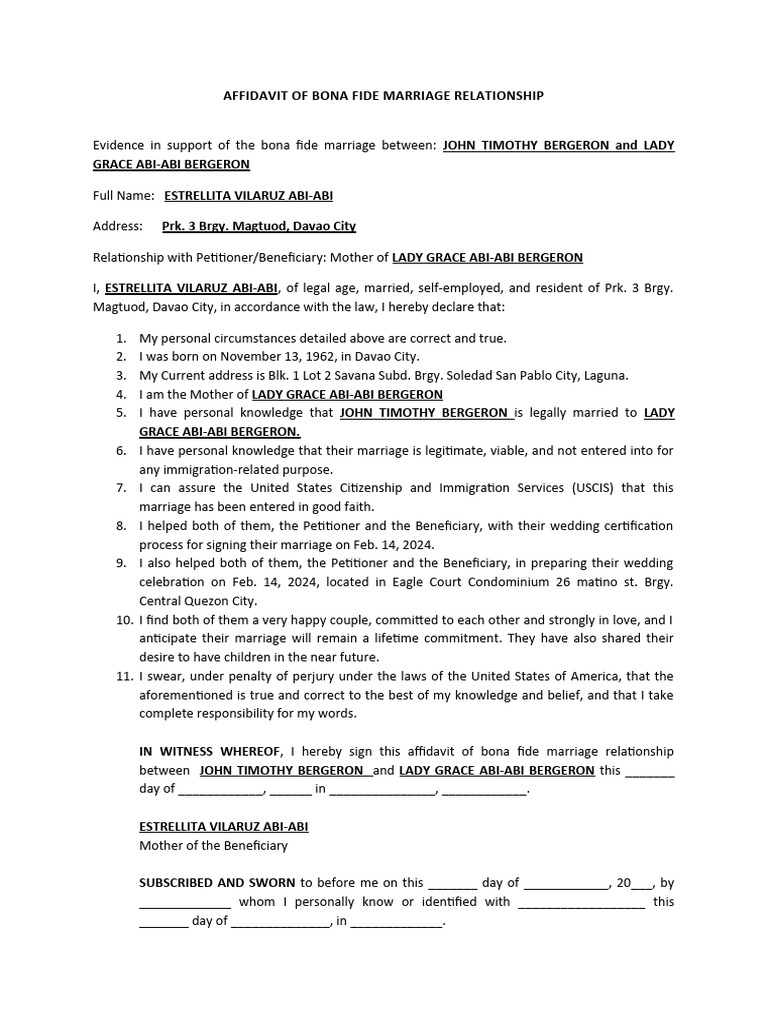 AFFIDAVIT OF BONA FIDE MARRIAGE RELATIONSHIP

Evidence in support of the bona fide marriage between: JOHN TIMOTHY BERGERON and LADY GRACE ABI-ABI BERGERON

Full Name: ESTRELLITA VILARUZ ABI-ABI

Address: Prk. 3 Brgy. Magtuod, Davao City

Relationship with Petitioner/Beneficiary: Mother of LADY GRACE ABI-ABI BERGERON

I, ESTRELLITA VILARUZ ABI-ABI, of legal age, married, self-employed, and resident of Prk. 3 Brgy. Magtuod, Davao City, in accordance with the law, I hereby declare that:

1. My personal circumstances detailed above are correct and true.
2. I was born on November 13, 1962, in Davao City.
3. My Current address is Blk. 1 Lot 2 Savana Subd. Brgy. Soledad San Pablo City, Laguna.
4. I am the Mother of LADY GRACE ABI-ABI BERGERON
5. I have personal knowledge that JOHN TIMOTHY BERGERON is legally married to LADY GRACE ABI-ABI BERGERON.
6. I have personal knowledge that their marriage is legitimate, viable, and not entered into for any immigration-related purpose.
7. I can assure the United States Citizenship and Immigration Services (USCIS) that this marriage has been entered in good faith.
8. I helped both of them, the Petitioner and the Beneficiary, with their wedding certification process for signing their marriage on Feb. 14, 2024.
9. I also helped both of them, the Petitioner and the Beneficiary, in preparing their wedding celebration on Feb. 14, 2024, located in Eagle Court Condominium 26 matino st. Brgy. Central Quezon City.
10. I find both of them a very happy couple, committed to each other and strongly in love, and I anticipate their marriage will remain a lifetime commitment. They have also shared their desire to have children in the near future.
11. I swear, under penalty of perjury under the laws of the United States of America, that the aforementioned is true and correct to the best of my knowledge and belief, and that I take complete responsibility for my words.

IN WITNESS WHEREOF, I hereby sign this affidavit of bona fide marriage relationship between JOHN TIMOTHY BERGERON and LADY GRACE ABI-ABI BERGERON this _______ day of ____________, ______ in _______________, ____________.

ESTRELLITA VILARUZ ABI-ABI
Mother of the Beneficiary

SUBSCRIBED AND SWORN to before me on this _______ day of ____________, 20___, by _____________ whom I personally know or identified with __________________ this _______ day of ______________, in _____________.